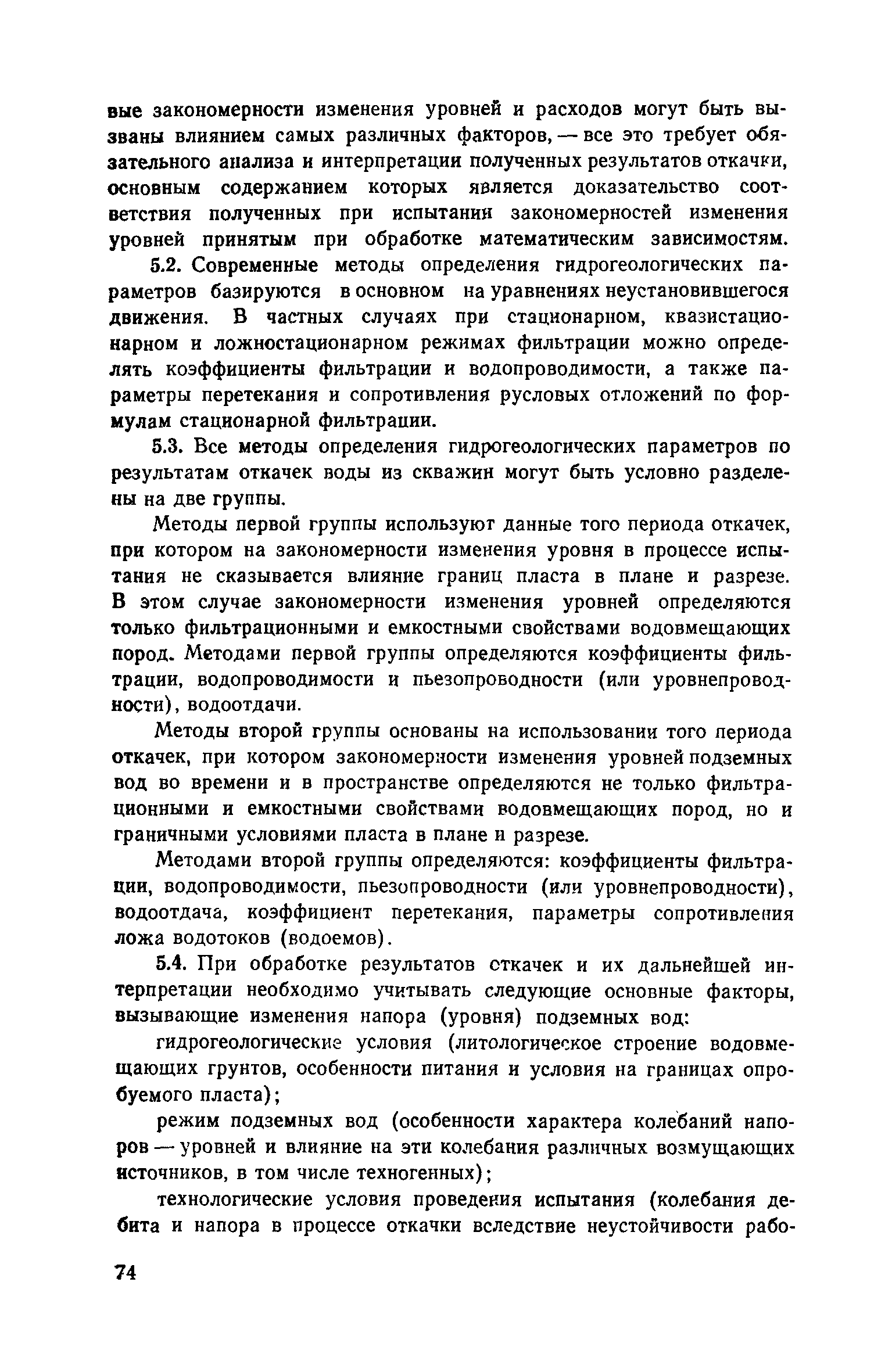 вые закономерности изменения уровней и расходов могут быть вызваны влиянием самых различных факторов, — все это требует обязательного анализа и интерпретации полученных результатов откачки, основным содержанием которых является доказательство соответствия полученных при испытании закономерностей изменения уровней принятым при обработке математическим зависимостям.

5.2. Современные методы определения гидрогеологических параметров базируются в основном на уравнениях неустановившегося движения. В частных случаях при стационарном, квазистационарном и ложностационарном режимах фильтрации можно определять коэффициенты фильтрации и водопроводимости, а также параметры перетекания и сопротивления русловых отложений по формулам стационарной фильтрации.

5.3. Все методы определения гидрогеологических параметров по результатам откачек воды из скважин могут быть условно разделены на две группы.

Методы первой группы используют данные того периода откачек, при котором на закономерности изменения уровня в процессе испытания не сказывается влияние границ пласта в плане и разрезе. В этом случае закономерности изменения уровней определяются только фильтрационными и емкостными свойствами водовмещающих пород. Методами первой группы определяются коэффициенты фильтрации, водопроводимости и пьезопроводности (или уровнепроводности), водоотдачи.

Методы второй группы основаны на использовании того периода откачек, при котором закономерности изменения уровней подземных вод во времени и в пространстве определяются не только фильтрационными и емкостными свойствами водовмещающих пород, но и граничными условиями пласта в плане и разрезе.

Методами второй группы определяются: коэффициенты фильтрации, водопроводимости, пьезопроводности (или уровнепроводности), водоотдача, коэффициент перетекания, параметры сопротивления ложа водотоков (водоемов).

5.4. При обработке результатов откачек и их дальнейшей интерпретации необходимо учитывать следующие основные факторы, вызывающие изменения напора (уровня) подземных вод:

гидрогеологические условия (литологическое строение водовмещающих грунтов, особенности питания и условия на границах опробуемого пласта);

режим подземных вод (особенности характера колебаний напоров — уровней и влияние на эти колебания различных возмущающих источников, в том числе техногенных);

технологические условия проведения испытания (колебания дебита и напора в процессе откачки вследствие неустойчивости рабо-

74